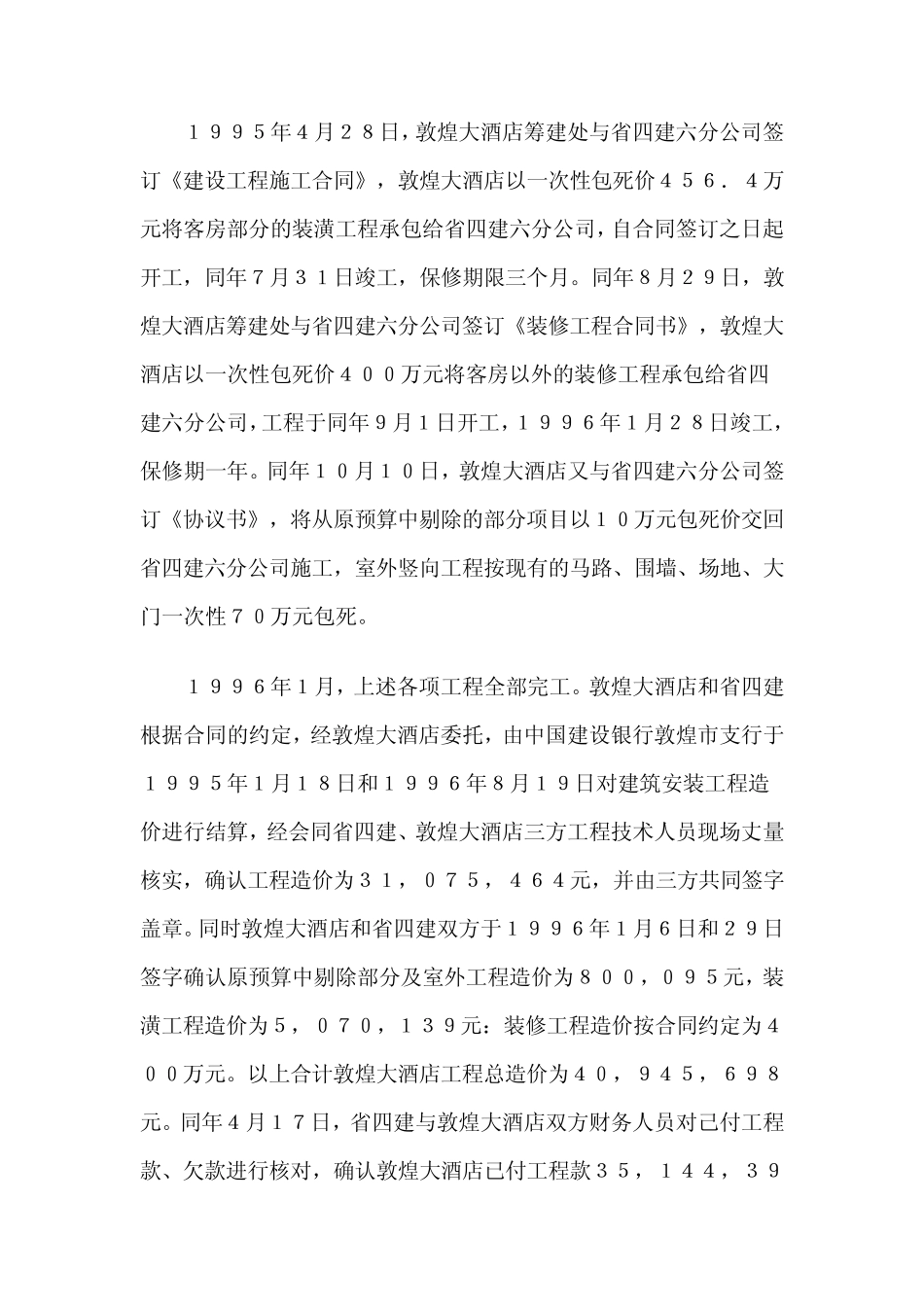 １９９５年4月２８日，敦煌大酒店筹建处与省四建六分公司签订《建设工程施工合同》，敦煌大酒店以一次性包死价４５６．４万元将客房部分的装潢工程承包给省四建六分公司，自合同签订之日起开工，同年７月３１日竣工，保修期限三个月。同年８月２９日，敦煌大酒店筹建处与省四建六分公司签订《装修工程合同书》，敦煌大酒店以一次性包死价４００万元将客房以外的装修工程承包给省四建六分公司，工程于同年９月１日开工，１９９６年１月２８日竣工，保修期一年。同年１０月１０日，敦煌大酒店又与省四建六分公司签订《协议书》，将从原预算中剔除的部分项目以１０万元包死价交回省四建六分公司施工，室外竖向工程按现有的马路、围墙、场地、大门一次性７０万元包死。

１９９６年1月，上述各项工程全部完工。敦煌大酒店和省四建根据合同的约定，经敦煌大酒店委托，由中国建设银行敦煌市支行于１９９５年1月１８日和１９９６年８月１９日对建筑安装工程造价进行结算，经会同省四建、敦煌大酒店三方工程技术人员现场丈量核实，确认工程造价为３１，０７５，４６４元，并由三方共同签字盖章。同时敦煌大酒店和省四建双方于１９９６年１月６日和２９日签字确认原预算中剔除部分及室外工程造价为８００，０９５元，装潢工程造价为５，０７０，１３９元：装修工程造价按合同约定为４００万元。以上合计敦煌大酒店工程总造价为４０，９４５，６９８元。同年４月１７日，省四建与敦煌大酒店双方财务人员对已付工程款、欠款进行核对，确认敦煌大酒店已付工程款３５，１４４，３９